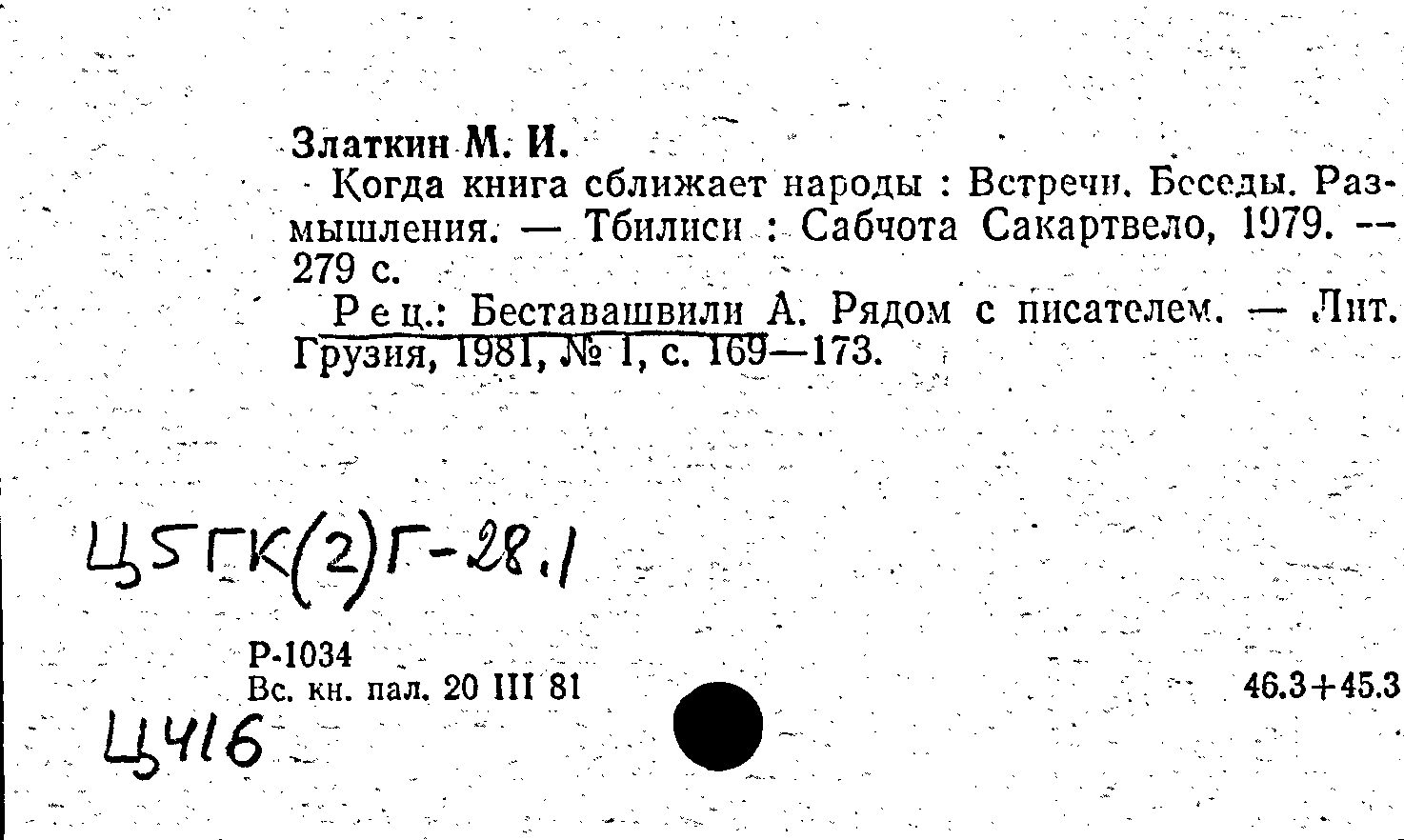 Златкин М. И.

Когда книга сближает народы : Встречи. Беседы. Размышления. — Тбилиси : Сабчота Сакартвело, 1979. — 279 с.

Рец.: Беставашвили А. Рядом с писателем. — Лит. Грузия, 1981, № 1, с. 169—173.

Ц5ГК(2)Г-28.1

Р-1034
Вс. кн. пал. 20 III 81

46.3+45.3

Ц416